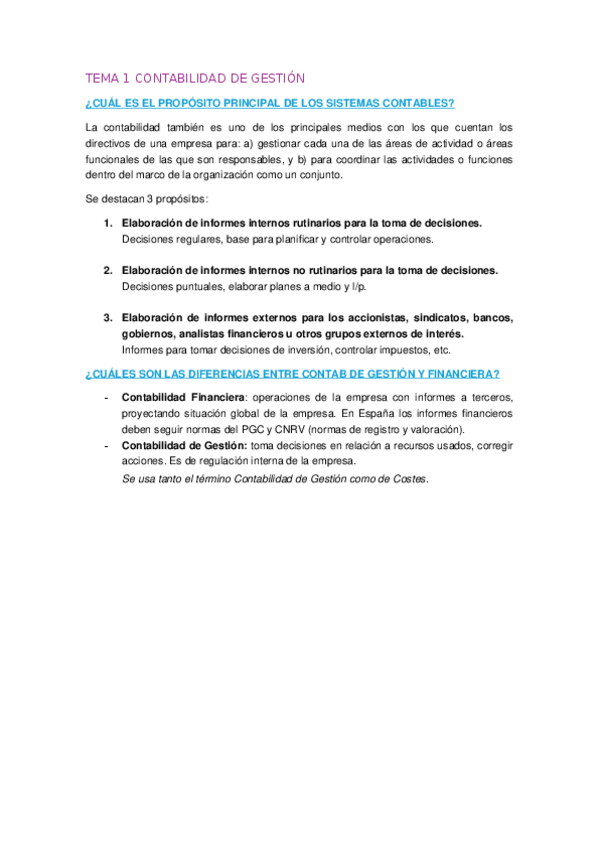 TEMA 1 CONTABILIDAD DE GESTIÓN

¿CUÁL ES EL PROPÓSITO PRINCIPAL DE LOS SISTEMAS CONTABLES?

La contabilidad también es uno de los principales medios con los que cuentan los directivos de una empresa para: a) gestionar cada una de las áreas de actividad o áreas funcionales de las que son responsables, y b) para coordinar las actividades o funciones dentro del marco de la organización como un conjunto.

Se destacan 3 propósitos:

1. Elaboración de informes internos rutinarios para la toma de decisiones.
Decisiones regulares, base para planificar y controlar operaciones.

2. Elaboración de informes internos no rutinarios para la toma de decisiones.
Decisiones puntuales, elaborar planes a medio y l/p.

3. Elaboración de informes externos para los accionistas, sindicatos, bancos, gobiernos, analistas financieros u otros grupos externos de interés.
Informes para tomar decisiones de inversión, controlar impuestos, etc.

¿CUÁLES SON LAS DIFERENCIAS ENTRE CONTAB DE GESTIÓN Y FINANCIERA?

- Contabilidad Financiera: operaciones de la empresa con informes a terceros, proyectando situación global de la empresa. En España los informes financieros deben seguir normas del PGC y CNRV (normas de registro y valoración).
- Contabilidad de Gestión: toma decisiones en relación a recursos usados, corregir acciones. Es de regulación interna de la empresa.
Se usa tanto el término Contabilidad de Gestión como de Costes.